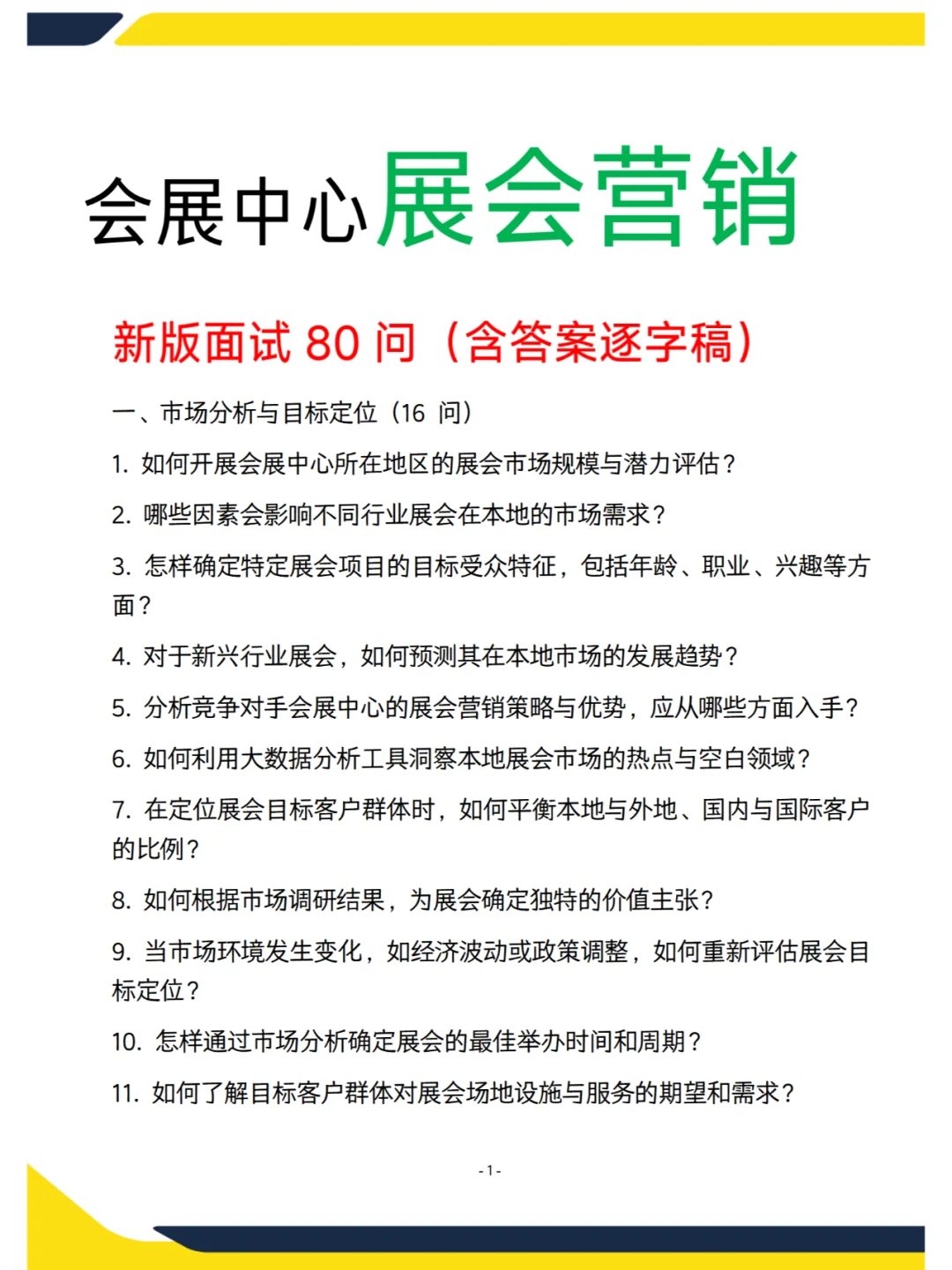 会展中心展会营销

新版面试 80 问（含答案逐字稿）

一、市场分析与目标定位（16 问）

1. 如何开展会展中心所在地区的展会市场规模与潜力评估？

2. 哪些因素会影响不同行业展会在本地的市场需求？

3. 怎样确定特定展会项目的目标受众特征，包括年龄、职业、兴趣等方面？

4. 对于新兴行业展会，如何预测其在本地市场的发展趋势？

5. 分析竞争对手会展中心的展会营销策略与优势，应从哪些方面入手？

6. 如何利用大数据分析工具洞察本地展会市场的热点与空白领域？

7. 在定位展会目标客户群体时，如何平衡本地与外地、国内与国际客户的比例？

8. 如何根据市场调研结果，为展会确定独特的价值主张？

9. 当市场环境发生变化，如经济波动或政策调整，如何重新评估展会目标定位？

10. 怎样通过市场分析确定展会的最佳举办时间和周期？

11. 如何了解目标客户群体对展会场地设施与服务的期望和需求？

- 1 -